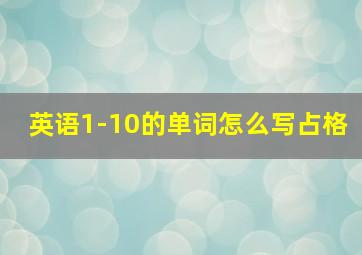 英语1-10的单词怎么写占格